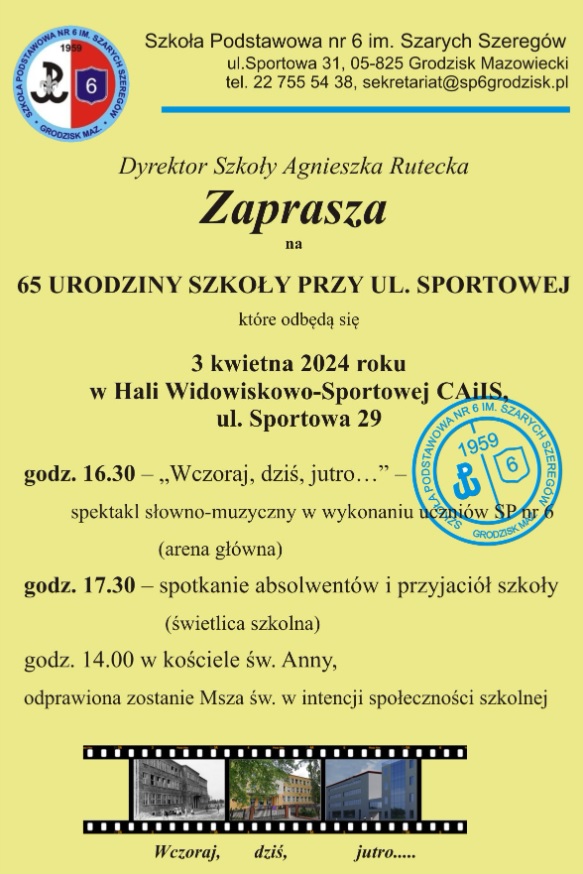 SZKOŁA PODSTAWOWA NR 6 IM. SZARYCH SZEREGÓW
1959
6
GRODZISK MAZ.

Szkoła Podstawowa nr 6 im. Szarych Szeregów
ul.Sportowa 31, 05-825 Grodzisk Mazowiecki
tel. 22 755 54 38, sekretariat@sp6grodzisk.pl

Dyrektor Szkoły Agnieszka Rutecka
Zaprasza
na
65 URODZINY SZKOŁY PRZY UL. SPORTOWEJ
które odbędą się
3 kwietna 2024 roku
w Hali Widowiskowo-Sportowej CAiIS,
ul. Sportowa 29

SZKOŁA PODSTAWOWA NR 6 IM. SZARYCH SZEREGÓW
1959
6
GRODZISK MAZ.

godz. 16.30 – „Wczoraj, dziś, jutro…” – spektakl słowno-muzyczny w wykonaniu uczniów SP nr 6 (arena główna)

godz. 17.30 – spotkanie absolwentów i przyjaciół szkoły (świetlica szkolna)

godz. 14.00 w kościele św. Anny, odprawiona zostanie Msza św. w intencji społeczności szkolnej

Wczoraj, dziś, jutro.....